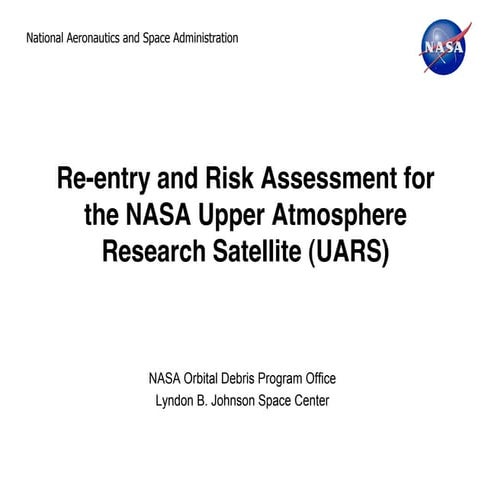 National Aeronautics and Space Administration

NASA

Re-entry and Risk Assessment for the NASA Upper Atmosphere Research Satellite (UARS)

NASA Orbital Debris Program Office
Lyndon B. Johnson Space Center